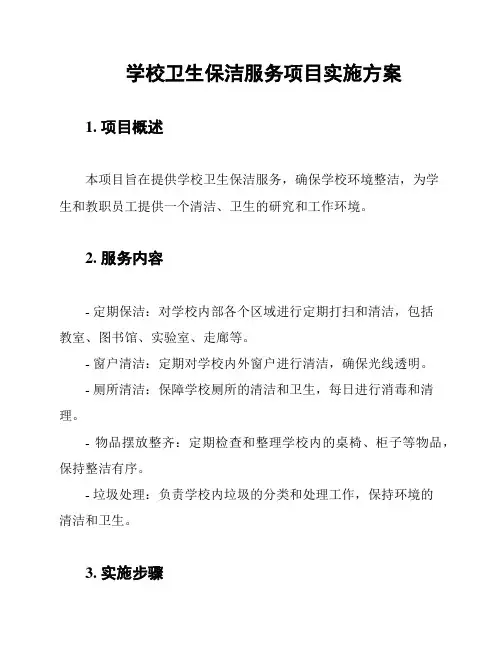 学校卫生保洁服务项目实施方案

1. 项目概述

本项目旨在提供学校卫生保洁服务，确保学校环境整洁，为学生和教职员工提供一个清洁、卫生的研究和工作环境。

2. 服务内容

- 定期保洁：对学校内部各个区域进行定期打扫和清洁，包括教室、图书馆、实验室、走廊等。
- 窗户清洁：定期对学校内外窗户进行清洁，确保光线透明。
- 厕所清洁：保障学校厕所的清洁和卫生，每日进行消毒和清理。
- 物品摆放整齐：定期检查和整理学校内的桌椅、柜子等物品，保持整洁有序。
- 垃圾处理：负责学校内垃圾的分类和处理工作，保持环境的清洁和卫生。

3. 实施步骤